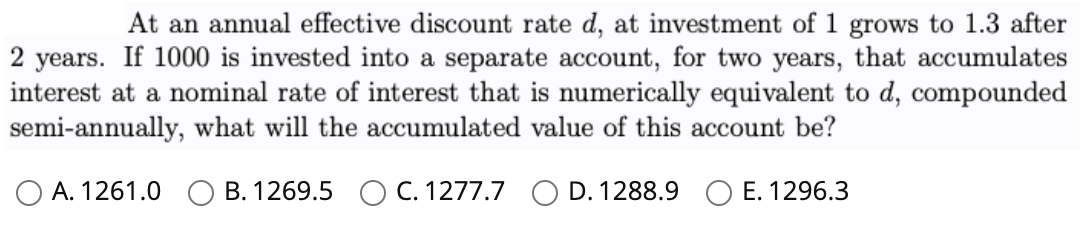 At an annual effective discount rate $d$, at investment of 1 grows to 1.3 after 2 years. If 1000 is invested into a separate account, for two years, that accumulates interest at a nominal rate of interest that is numerically equivalent to $d$, compounded semi-annually, what will the accumulated value of this account be?

A. 1261.0
B. 1269.5
C. 1277.7
D. 1288.9
E. 1296.3